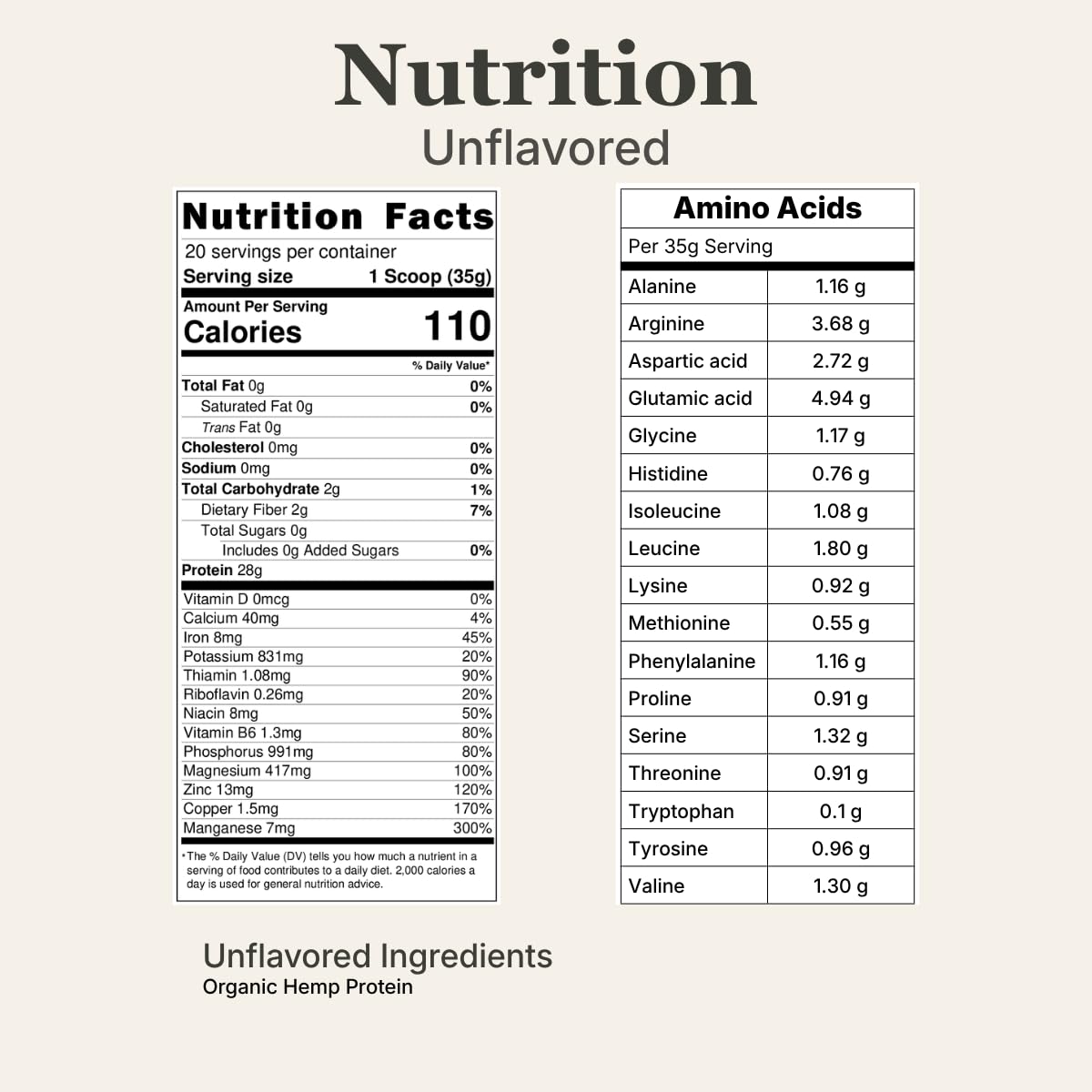 Nutrition
Unflavored

Nutrition Facts
20 servings per container
Serving size 1 Scoop (35g)
Amount Per Serving
Calories 110
% Daily Value*
Total Fat 0g 0%
Saturated Fat 0g 0%
Trans Fat 0g
Cholesterol 0mg 0%
Sodium 0mg 0%
Total Carbohydrate 2g 1%
Dietary Fiber 2g 7%
Total Sugars 0g
Includes 0g Added Sugars 0%
Protein 28g
Vitamin D 0mcg 0%
Calcium 40mg 4%
Iron 8mg 45%
Potassium 831mg 20%
Thiamin 1.08mg 90%
Riboflavin 0.26mg 20%
Niacin 8mg 50%
Vitamin B6 1.3mg 80%
Phosphorus 991mg 80%
Magnesium 417mg 100%
Zinc 13mg 120%
Copper 1.5mg 170%
Manganese 7mg 300%
*The % Daily Value (DV) tells you how much a nutrient in a serving of food contributes to a daily diet. 2,000 calories a day is used for general nutrition advice.

Amino Acids
Per 35g Serving

| Alanine | 1.16 g |
|---|---|
| Arginine | 3.68 g |
| Aspartic acid | 2.72 g |
| Glutamic acid | 4.94 g |
| Glycine | 1.17 g |
| Histidine | 0.76 g |
| Isoleucine | 1.08 g |
| Leucine | 1.80 g |
| Lysine | 0.92 g |
| Methionine | 0.55 g |
| Phenylalanine | 1.16 g |
| Proline | 0.91 g |
| Serine | 1.32 g |
| Threonine | 0.91 g |
| Tryptophan | 0.1 g |
| Tyrosine | 0.96 g |
| Valine | 1.30 g |

Unflavored Ingredients
Organic Hemp Protein